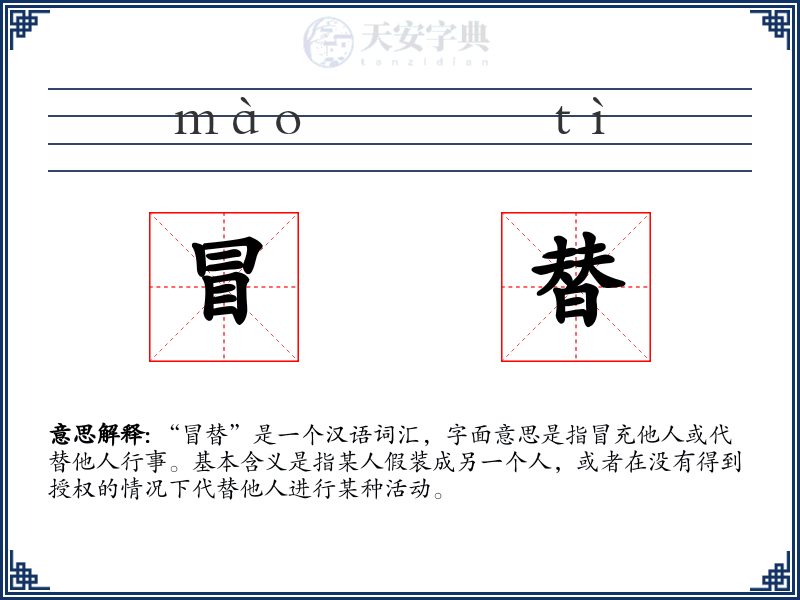 天安字典
tanzidian

mào tì

冒 替

意思解释: “冒替”是一个汉语词汇，字面意思是指冒充他人或代替他人行事。基本含义是指某人假装成另一个人，或者在没有得到授权的情况下代替他人进行某种活动。